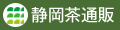 静岡茶通販